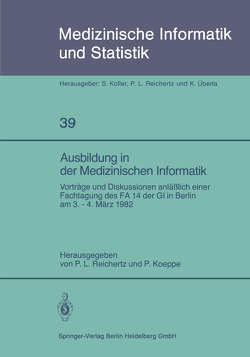 Medizinische Informatik und Statistik

Herausgeber: S. Koller, P. L. Reichertz und K. Überla

39

Ausbildung in der Medizinischen Informatik

Vorträge und Diskussionen anläßlich einer Fachtagung des FA 14 der GI in Berlin am 3. - 4. März 1982

Herausgegeben von P. L. Reichertz und P. Koeppe

Springer-Verlag Berlin Heidelberg GmbH